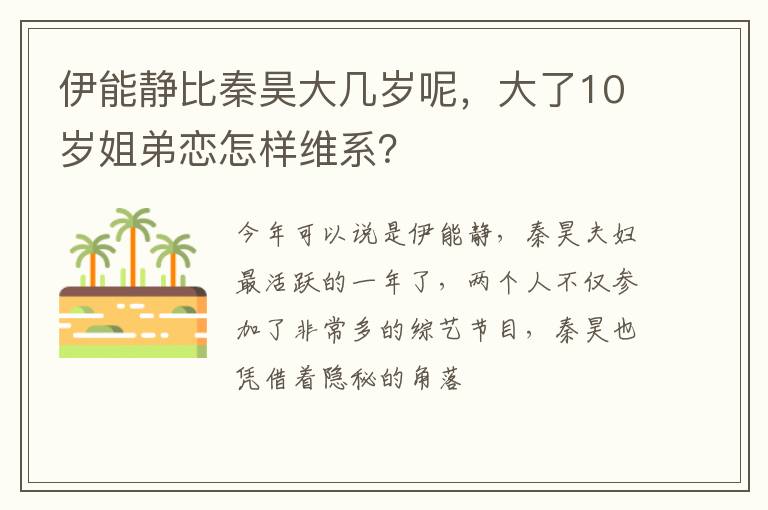 伊能静比秦昊大几岁呢，大了10岁姐弟恋怎样维系?

今年可以说是伊能静，秦昊夫妇最活跃的一年了，两个人不仅参加了非常多的综艺节目，秦昊也凭借着隐秘的角落